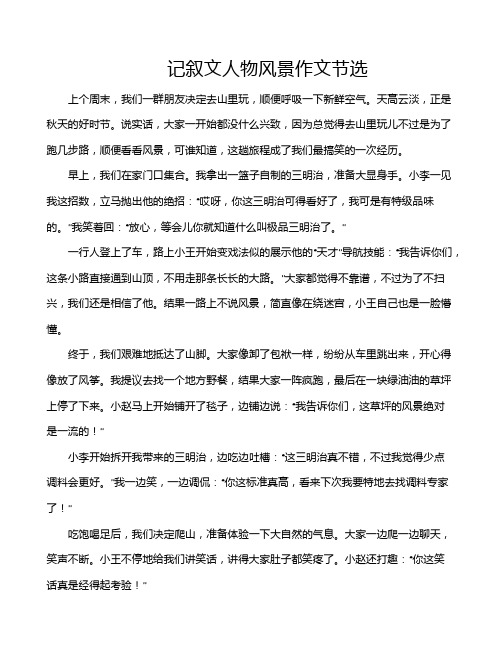 记叙文人物风景作文节选

上个周末，我们一群朋友决定去山里玩，顺便呼吸一下新鲜空气。天高云淡，正是秋天的好时节。说实话，大家一开始都没什么兴致，因为总觉得去山里玩儿不过是为了跑几步路，顺便看看风景，可谁知道，这趟旅程成了我们最搞笑的一次经历。

早上，我们在家门口集合。我拿出一篮子自制的三明治，准备大显身手。小李一见我这招数，立马抛出他的绝招："哎呀，你这三明治可得看好了，我可是有特级品味的。"我笑着回："放心，等会儿你就知道什么叫极品三明治了。"

一行人登上了车，路上小王开始变戏法似的展示他的"天才"导航技能："我告诉你们，这条小路直接通到山顶，不用走那条长长的大路。"大家都觉得不靠谱，不过为了不扫兴，我们还是相信了他。结果一路上不说风景，简直像在绕迷宫，小王自己也是一脸懵懂。

终于，我们艰难地抵达了山脚。大家像卸了包袱一样，纷纷从车里跳出来，开心得像放了风筝。我提议去找一个地方野餐，结果大家一阵疯跑，最后在一块绿油油的草坪上停了下来。小赵马上开始铺开了毯子，边铺边说："我告诉你们，这草坪的风景绝对是一流的！"

小李开始拆开我带来的三明治，边吃边吐槽："这三明治真不错，不过我觉得少点调料会更好。"我一边笑，一边调侃："你这标准真高，看来下次我要特地去找调料专家了！"

吃饱喝足后，我们决定爬山，准备体验一下大自然的气息。大家一边爬一边聊天，笑声不断。小王不停地给我们讲笑话，讲得大家肚子都笑疼了。小赵还打趣："你这笑话真是经得起考验！"